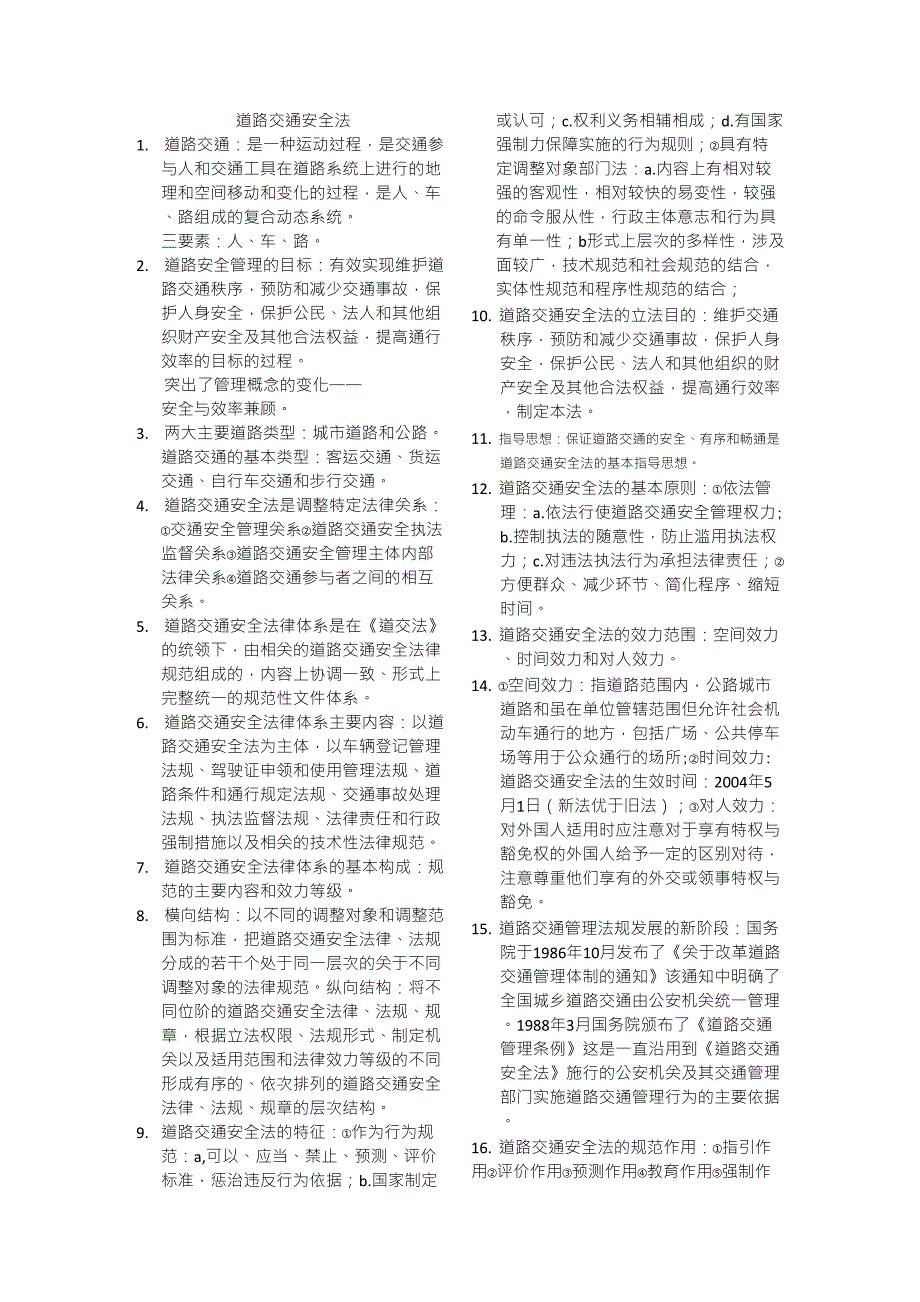 道路交通安全法

1. 道路交通：是一种运动过程，是交通参与人和交通工具在道路系统上进行的地理和空间移动和变化的过程，是人、车、路组成的复合动态系统。
三要素：人、车、路。

2. 道路安全管理的目标：有效实现维护道路交通秩序，预防和减少交通事故，保护人身安全，保护公民、法人和其他组织财产安全及其他合法权益，提高通行效率的目标的过程。
突出了管理概念的变化——
安全与效率兼顾。

3. 两大主要道路类型：城市道路和公路。道路交通的基本类型：客运交通、货运交通、自行车交通和步行交通。

4. 道路交通安全法是调整特定法律关系：①交通安全管理关系②道路交通安全执法监督关系③道路交通安全管理主体内部法律关系④道路交通参与者之间的相互关系。

5. 道路交通安全法律体系是在《道交法》的统领下，由相关的道路交通安全法律规范组成的，内容上协调一致、形式上完整统一的规范性文件体系。

6. 道路交通安全法律体系主要内容：以道路交通安全法为主体，以车辆登记管理法规、驾驶证申领和使用管理法规、道路条件和通行规定法规、交通事故处理法规、执法监督法规、法律责任和行政强制措施以及相关的技术性法律规范。

7. 道路交通安全法律体系的基本构成：规范的主要内容和效力等级。

8. 横向结构：以不同的调整对象和调整范围为标准，把道路交通安全法律、法规分成的若干个处于同一层次的关于不同调整对象的法律规范。纵向结构：将不同位阶的道路交通安全法律、法规、规章，根据立法权限、法规形式、制定机关以及适用范围和法律效力等级的不同形成有序的、依次排列的道路交通安全法律、法规、规章的层次结构。

9. 道路交通安全法的特征：①作为行为规范：a,可以、应当、禁止、预测、评价标准，惩治违反行为依据；b.国家制定或认可；c.权利义务相辅相成；d.有国家强制力保障实施的行为规则；②具有特定调整对象部门法：a.内容上有相对较强的客观性，相对较快的易变性，较强的命令服从性，行政主体意志和行为具有单一性；b形式上层次的多样性，涉及面较广，技术规范和社会规范的结合，实体性规范和程序性规范的结合；

10. 道路交通安全法的立法目的：维护交通秩序，预防和减少交通事故，保护人身安全，保护公民、法人和其他组织的财产安全及其他合法权益，提高通行效率，制定本法。

11. 指导思想：保证道路交通的安全、有序和畅通是道路交通安全法的基本指导思想。

12. 道路交通安全法的基本原则：①依法管理：a.依法行使道路交通安全管理权力；b.控制执法的随意性，防止滥用执法权力；c.对违法执法行为承担法律责任；②方便群众、减少环节、简化程序、缩短时间。

13. 道路交通安全法的效力范围：空间效力、时间效力和对人效力。

14. ①空间效力：指道路范围内，公路城市道路和虽在单位管辖范围但允许社会机动车通行的地方，包括广场、公共停车场等用于公众通行的场所；②时间效力：道路交通安全法的生效时间：2004年5月1日（新法优于旧法）；③对人效力：对外国人适用时应注意对于享有特权与豁免权的外国人给予一定的区别对待，注意尊重他们享有的外交或领事特权与豁免。

15. 道路交通管理法规发展的新阶段：国务院于1986年10月发布了《关于改革道路交通管理体制的通知》该通知中明确了全国城乡道路交通由公安机关统一管理。1988年3月国务院颁布了《道路交通管理条例》这是一直沿用到《道路交通安全法》施行的公安机关及其交通管理部门实施道路交通管理行为的主要依据。

16. 道路交通安全法的规范作用：①指引作用②评价作用③预测作用④教育作用⑤强制作